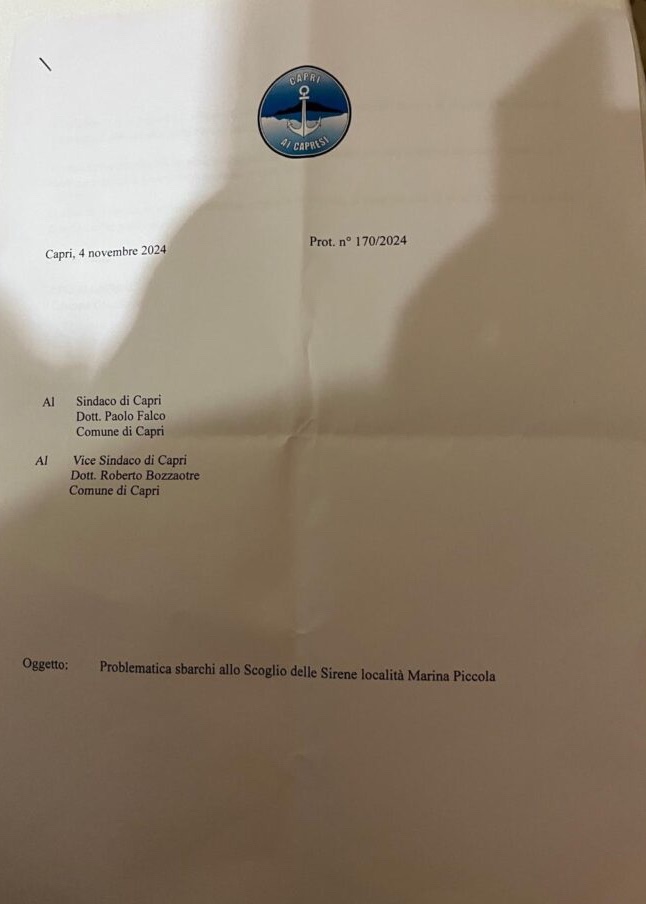 CAPRI
AI CAPRESI

Capri, 4 novembre 2024

Prot. n° 170/2024

Al Sindaco di Capri
Dott. Paolo Falco
Comune di Capri

Al Vice Sindaco di Capri
Dott. Roberto Bozzaotre
Comune di Capri

Oggetto: Problematica sbarchi allo Scoglio delle Sirene località Marina Piccola